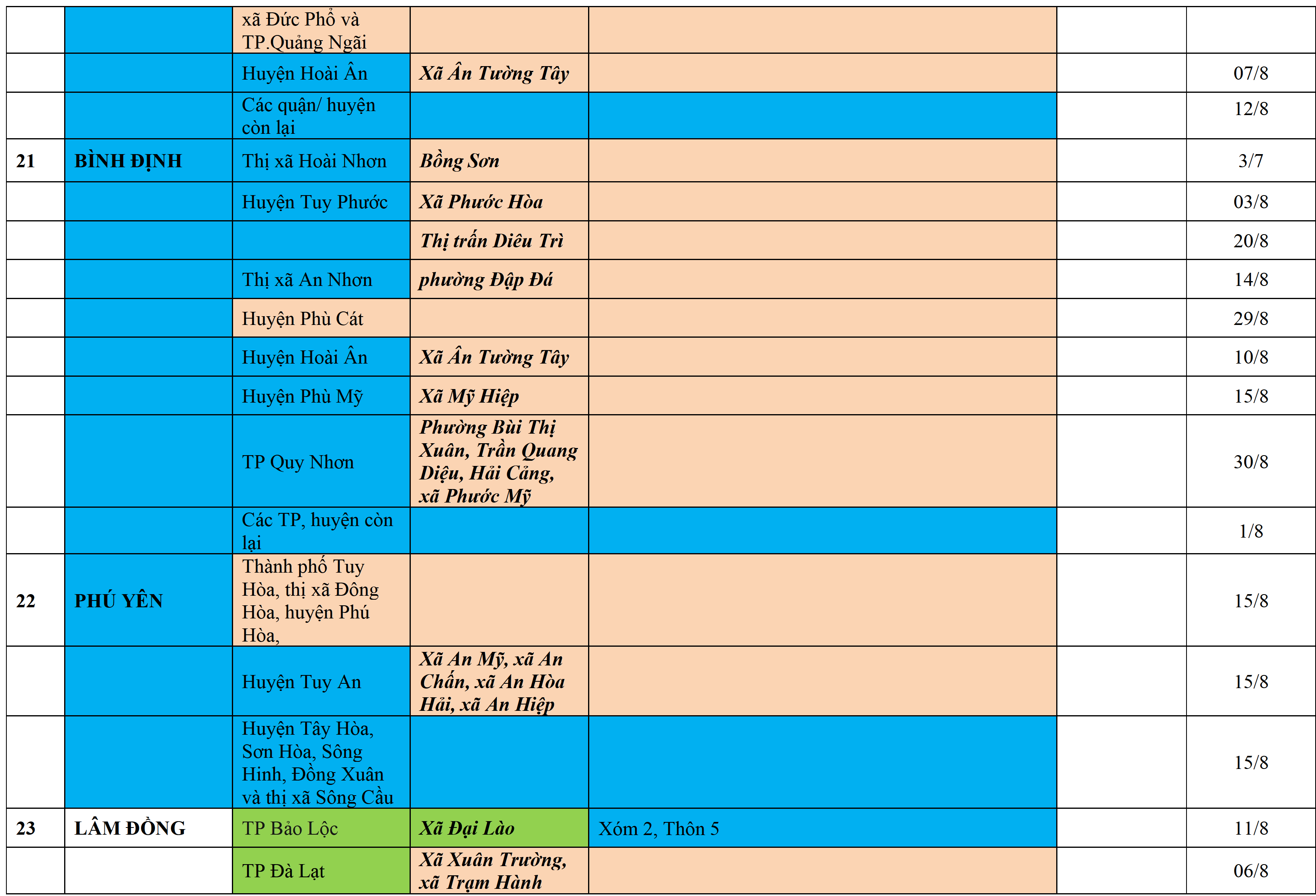 |  |  | xã Đức Phổ và TP.Quảng Ngãi |  |  |  |  |
|---|---|---|---|---|---|---|
|  |  | Huyện Hoài Ân | Xã Ân Tường Tây |  |  | 07/8 |
|  |  | Các quận/ huyện còn lại |  |  |  | 12/8 |
| 21 | BÌNH ĐỊNH | Thị xã Hoài Nhơn | Bồng Sơn |  |  | 3/7 |
|  |  | Huyện Tuy Phước | Xã Phước Hòa |  |  | 03/8 |
|  |  |  | Thị trấn Diêu Trì |  |  | 20/8 |
|  |  | Thị xã An Nhơn | phường Đập Đá |  |  | 14/8 |
|  |  | Huyện Phù Cát |  |  |  | 29/8 |
|  |  | Huyện Hoài Ân | Xã Ân Tường Tây |  |  | 10/8 |
|  |  | Huyện Phù Mỹ | Xã Mỹ Hiệp |  |  | 15/8 |
|  |  | TP Quy Nhơn | Phường Bùi Thị Xuân, Trần Quang Diệu, Hải Cảng, xã Phước Mỹ |  |  | 30/8 |
|  |  | Các TP, huyện còn lại |  |  |  | 1/8 |
| 22 | PHÚ YÊN | Thành phố Tuy Hòa, thị xã Đông Hòa, huyện Phú Hòa, |  |  |  | 15/8 |
|  |  | Huyện Tuy An | Xã An Mỹ, xã An Chấn, xã An Hòa Hải, xã An Hiệp |  |  | 15/8 |
|  |  | Huyện Tây Hòa, Sơn Hòa, Sông Hinh, Đồng Xuân và thị xã Sông Cầu |  |  |  | 15/8 |
| 23 | LÂM ĐỒNG | TP Bảo Lộc | Xã Đại Lào | Xóm 2, Thôn 5 |  | 11/8 |
|  |  | TP Đà Lạt | Xã Xuân Trường, xã Trạm Hành |  |  | 06/8 |